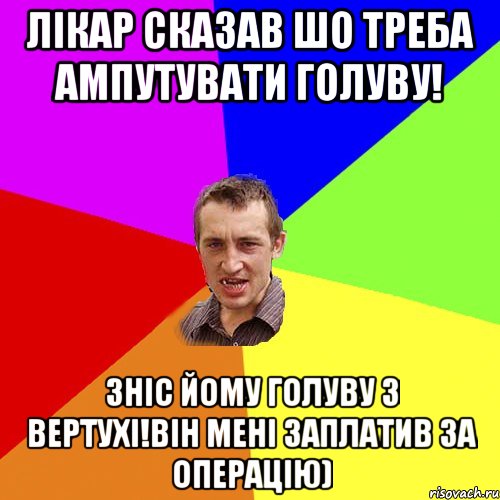 ЛІКАР СКАЗАВ ШО ТРЕБА АМПУТУВАТИ ГОЛУВУ!

ЗНІС ЙОМУ ГОЛУВУ З ВЕРТУХІ!ВІН МЕНІ ЗАПЛАТИВ ЗА ОПЕРАЦІЮ)

risovach.ru